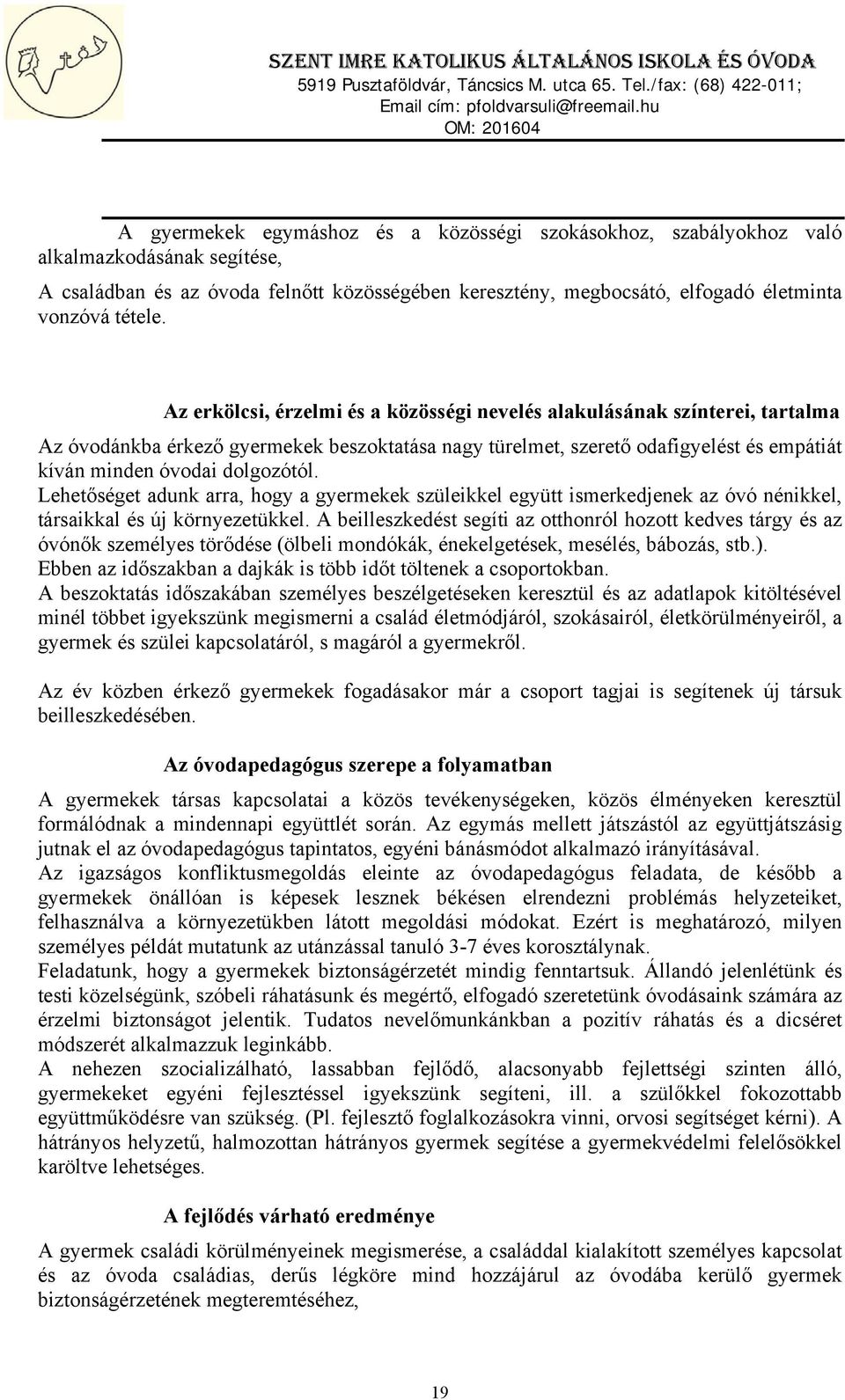 SZENT IMRE KATOLIKUS ÁLTALÁNOS ISKOLA ÉS ÓVODA
5919 Pusztaföldvár, Táncsics M. utca 65. Tel./fax: (68) 422-011;
Email cím: pfoldvarsuli@freemail.hu
OM: 201604

A gyermekek egymáshoz és a közösségi szokásokhoz, szabályokhoz való alkalmazkodásának segítése,

A családban és az óvoda felnőtt közösségében keresztény, megbocsátó, elfogadó életminta vonzóvá tétele.

Az erkölcsi, érzelmi és a közösségi nevelés alakulásának színterei, tartalma

Az óvodánkba érkező gyermekek beszoktatása nagy türelmet, szerető odafigyelést és empátiát kíván minden óvodai dolgozótól.
Lehetőséget adunk arra, hogy a gyermekek szüleikkel együtt ismerkedjenek az óvó nénikkel, társaikkal és új környezetükkel. A beilleszkedést segíti az otthonról hozott kedves tárgy és az óvónők személyes törődése (ölbeli mondókák, énekelgetések, mesélés, bábozás, stb.).
Ebben az időszakban a dajkák is több időt töltenek a csoportokban.
A beszoktatás időszakában személyes beszélgetéseken keresztül és az adatlapok kitöltésével minél többet igyekszünk megismerni a család életmódjáról, szokásairól, életkörülményeiről, a gyermek és szülei kapcsolatáról, s magáról a gyermekről.

Az év közben érkező gyermekek fogadásakor már a csoport tagjai is segítenek új társuk beilleszkedésében.

Az óvodapedagógus szerepe a folyamatban

A gyermekek társas kapcsolatai a közös tevékenységeken, közös élményeken keresztül formálódnak a mindennapi együttlét során. Az egymás mellett játszástól az együttjátszásig jutnak el az óvodapedagógus tapintatos, egyéni bánásmódot alkalmazó irányításával.
Az igazságos konfliktusmegoldás eleinte az óvodapedagógus feladata, de később a gyermekek önállóan is képesek lesznek békésen elrendezni problémás helyzeteiket, felhasználva a környezetükben látott megoldási módokat. Ezért is meghatározó, milyen személyes példát mutatunk az utánzással tanuló 3-7 éves korosztálynak.
Feladatunk, hogy a gyermekek biztonságérzetét mindig fenntartsuk. Állandó jelenlétünk és testi közelségünk, szóbeli ráhatásunk és megértő, elfogadó szeretetünk óvodásaink számára az érzelmi biztonságot jelentik. Tudatos nevelőmunkánkban a pozitív ráhatás és a dicséret módszerét alkalmazzuk leginkább.
A nehezen szocializálható, lassabban fejlődő, alacsonyabb fejlettségi szinten álló, gyermekeket egyéni fejlesztéssel igyekszünk segíteni, ill. a szülőkkel fokozottabb együttműködésre van szükség. (Pl. fejlesztő foglalkozásokra vinni, orvosi segítséget kérni). A hátrányos helyzetű, halmozottan hátrányos gyermek segítése a gyermekvédelmi felelősökkel karöltve lehetséges.

A fejlődés várható eredménye

A gyermek családi körülményeinek megismerése, a családdal kialakított személyes kapcsolat és az óvoda családias, derűs légköre mind hozzájárul az óvodába kerülő gyermek biztonságérzetének megteremtéséhez,

19